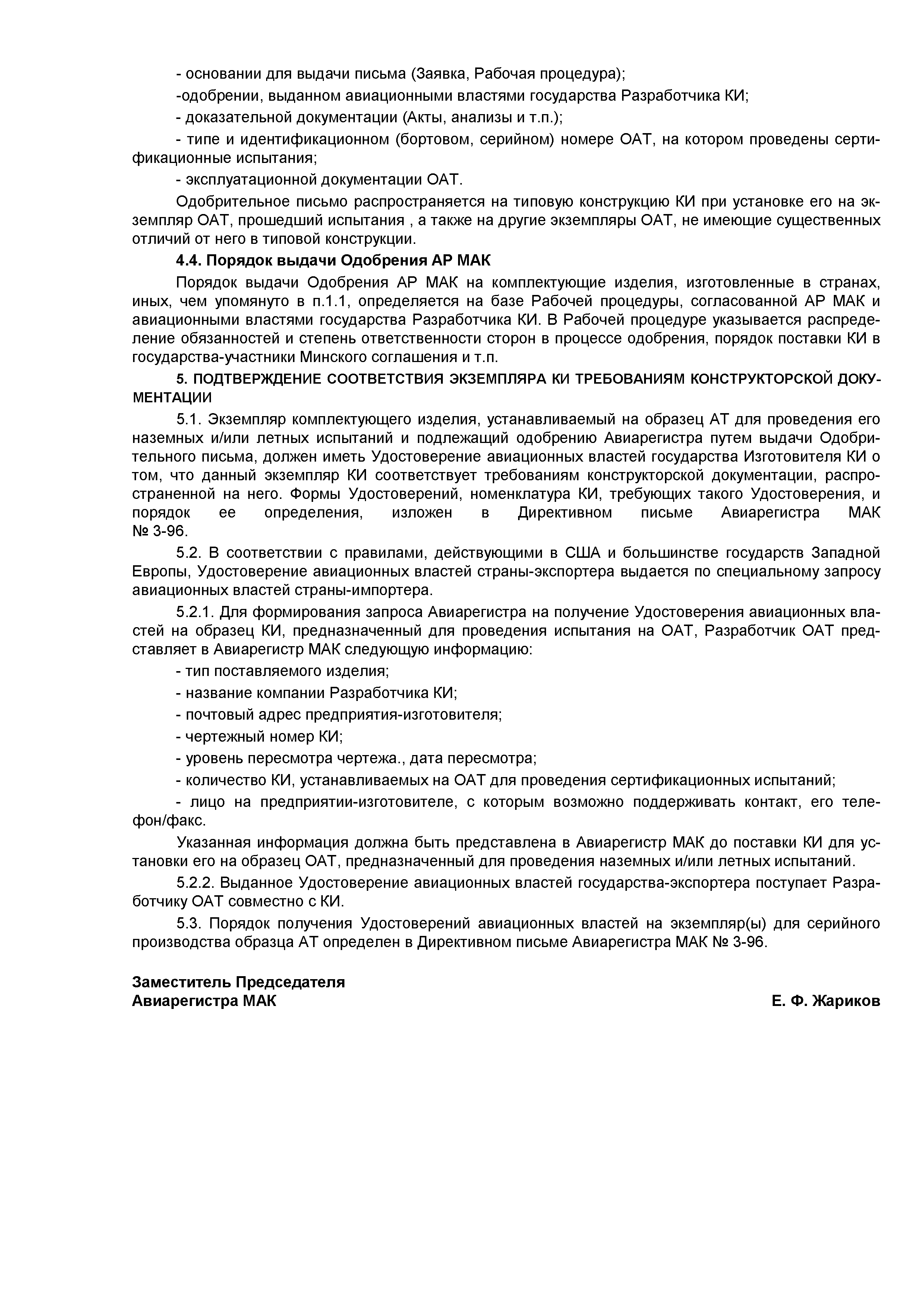 - основании для выдачи письма (Заявка, Рабочая процедура);

-одобрении, выданном авиационными властями государства Разработчика КИ;

- доказательной документации (Акты, анализы и т.п.);

- типе и идентификационном (бортовом, серийном) номере ОАТ, на котором проведены сертификационные испытания;

- эксплуатационной документации ОАТ.

Одобрительное письмо распространяется на типовую конструкцию КИ при установке его на экземпляр ОАТ, прошедший испытания , а также на другие экземпляры ОАТ, не имеющие существенных отличий от него в типовой конструкции.

4.4. Порядок выдачи Одобрения АР МАК

Порядок выдачи Одобрения АР МАК на комплектующие изделия, изготовленные в странах, иных, чем упомянуто в п.1.1, определяется на базе Рабочей процедуры, согласованной АР МАК и авиационными властями государства Разработчика КИ. В Рабочей процедуре указывается распределение обязанностей и степень ответственности сторон в процессе одобрения, порядок поставки КИ в государства-участники Минского соглашения и т.п.

5. ПОДТВЕРЖДЕНИЕ СООТВЕТСТВИЯ ЭКЗЕМПЛЯРА КИ ТРЕБОВАНИЯМ КОНСТРУКТОРСКОЙ ДОКУМЕНТАЦИИ

5.1. Экземпляр комплектующего изделия, устанавливаемый на образец АТ для проведения его наземных и/или летных испытаний и подлежащий одобрению Авиарегистра путем выдачи Одобрительного письма, должен иметь Удостоверение авиационных властей государства Изготовителя КИ о том, что данный экземпляр КИ соответствует требованиям конструкторской документации, распространенной на него. Формы Удостоверений, номенклатура КИ, требующих такого Удостоверения, и порядок ее определения, изложен в Директивном письме Авиарегистра МАК № 3-96.

5.2. В соответствии с правилами, действующими в США и большинстве государств Западной Европы, Удостоверение авиационных властей страны-экспортера выдается по специальному запросу авиационных властей страны-импортера.

5.2.1. Для формирования запроса Авиарегистра на получение Удостоверения авиационных властей на образец КИ, предназначенный для проведения испытания на ОАТ, Разработчик ОАТ представляет в Авиарегистр МАК следующую информацию:

- тип поставляемого изделия;

- название компании Разработчика КИ;

- почтовый адрес предприятия-изготовителя;

- чертежный номер КИ;

- уровень пересмотра чертежа., дата пересмотра;

- количество КИ, устанавливаемых на ОАТ для проведения сертификационных испытаний;

- лицо на предприятии-изготовителе, с которым возможно поддерживать контакт, его телефон/факс.

Указанная информация должна быть представлена в Авиарегистр МАК до поставки КИ для установки его на образец ОАТ, предназначенный для проведения наземных и/или летных испытаний.

5.2.2. Выданное Удостоверение авиационных властей государства-экспортера поступает Разработчику ОАТ совместно с КИ.

5.3. Порядок получения Удостоверений авиационных властей на экземпляр(ы) для серийного производства образца АТ определен в Директивном письме Авиарегистра МАК № 3-96.

Заместитель Председателя
Авиарегистра МАК

Е. Ф. Жариков